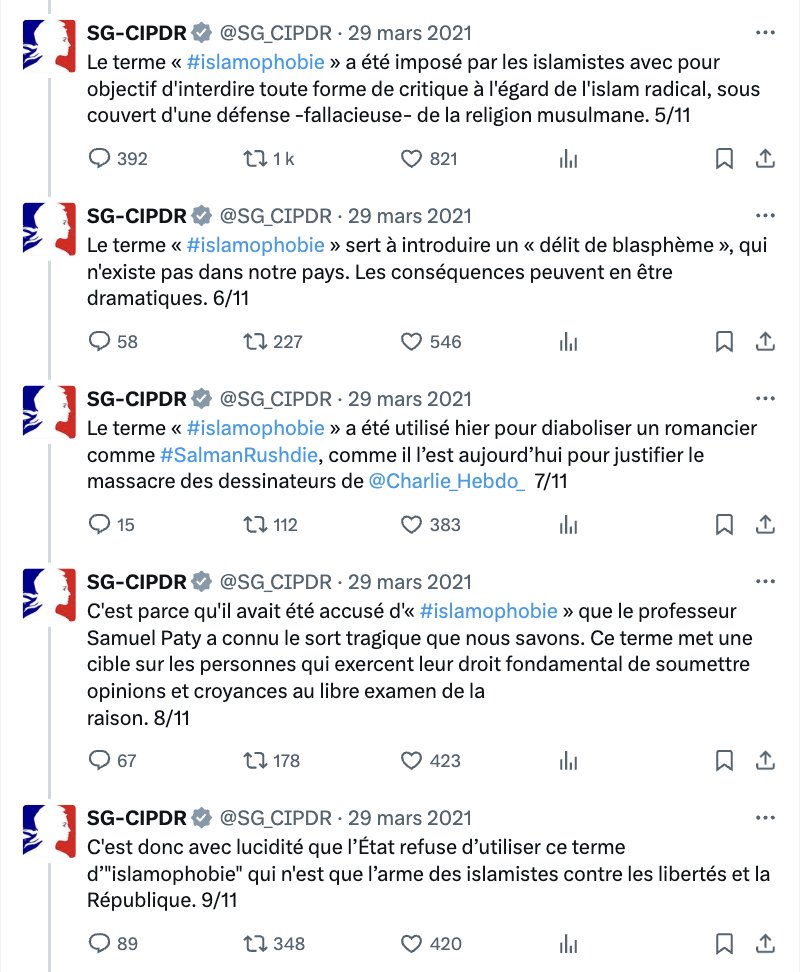 SG-CIPDR @SG_CIPDR · 29 mars 2021
Le terme « #islamophobie » a été imposé par les islamistes avec pour objectif d'interdire toute forme de critique à l'égard de l'islam radical, sous couvert d'une défense -fallacieuse- de la religion musulmane. 5/11

392 1 k 821

SG-CIPDR @SG_CIPDR · 29 mars 2021
Le terme « #islamophobie » sert à introduire un « délit de blasphème », qui n'existe pas dans notre pays. Les conséquences peuvent en être dramatiques. 6/11

58 227 546

SG-CIPDR @SG_CIPDR · 29 mars 2021
Le terme « #islamophobie » a été utilisé hier pour diaboliser un romancier comme #SalmanRushdie, comme il l'est aujourd'hui pour justifier le massacre des dessinateurs de @Charlie_Hebdo_ 7/11

15 112 383

SG-CIPDR @SG_CIPDR · 29 mars 2021
C'est parce qu'il avait été accusé d'« #islamophobie » que le professeur Samuel Paty a connu le sort tragique que nous savons. Ce terme met une cible sur les personnes qui exercent leur droit fondamental de soumettre opinions et croyances au libre examen de la
raison. 8/11

67 178 423

SG-CIPDR @SG_CIPDR · 29 mars 2021
C'est donc avec lucidité que l'État refuse d'utiliser ce terme d'"islamophobie" qui n'est que l'arme des islamistes contre les libertés et la République. 9/11

89 348 420